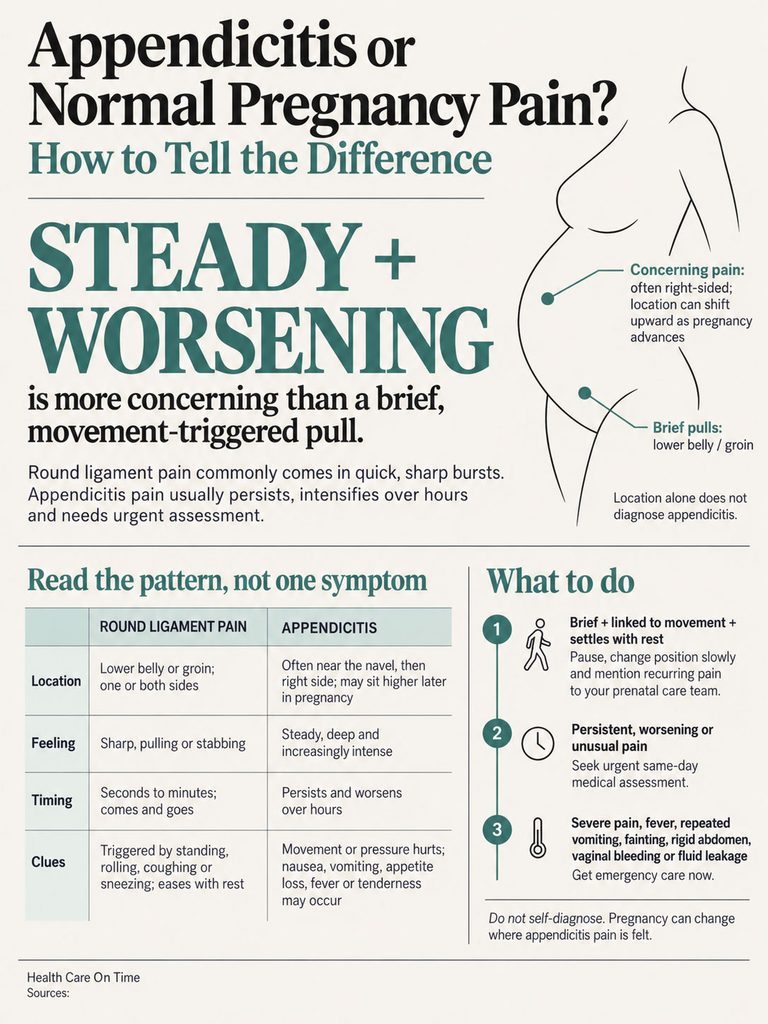 Appendicitis or Normal Pregnancy Pain?
How to Tell the Difference

STEADY + WORSENING
is more concerning than a brief, movement-triggered pull.

Round ligament pain commonly comes in quick, sharp bursts. Appendicitis pain usually persists, intensifies over hours and needs urgent assessment.

Concerning pain: often right-sided; location can shift upward as pregnancy advances

Brief pulls: lower belly / groin

Location alone does not diagnose appendicitis.

Read the pattern, not one symptom

| | ROUND LIGAMENT PAIN | APPENDICITIS |
|---|---|---|
| Location | Lower belly or groin; one or both sides | Often near the navel, then right side; may sit higher later in pregnancy |
| Feeling | Sharp, pulling or stabbing | Steady, deep and increasingly intense |
| Timing | Seconds to minutes; comes and goes | Persists and worsens over hours |
| Clues | Triggered by standing, rolling, coughing or sneezing; eases with rest | Movement or pressure hurts; nausea, vomiting, appetite loss, fever or tenderness may occur |

What to do

1 Brief + linked to movement + settles with rest
Pause, change position slowly and mention recurring pain to your prenatal care team.

2 Persistent, worsening or unusual pain
Seek urgent same-day medical assessment.

3 Severe pain, fever, repeated vomiting, fainting, rigid abdomen, vaginal bleeding or fluid leakage
Get emergency care now.

Do not self-diagnose. Pregnancy can change where appendicitis pain is felt.

Health Care On Time
Sources: